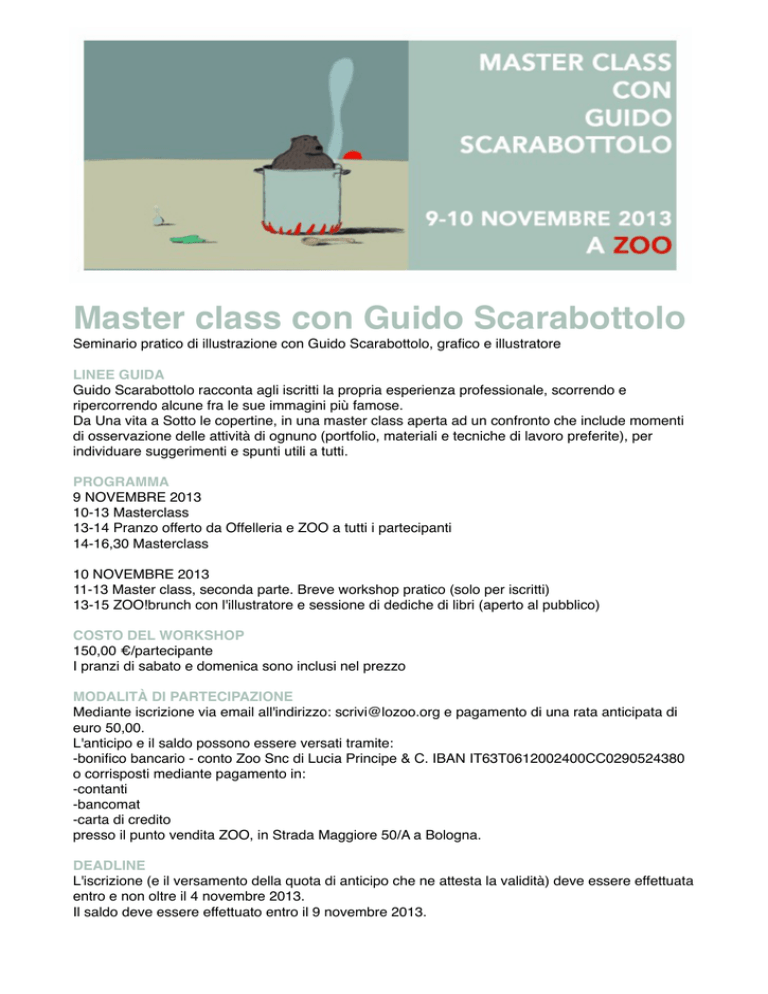 MASTER CLASS CON GUIDO SCARABOTTOLO

9-10 NOVEMBRE 2013 A ZOO

Master class con Guido Scarabottolo

Seminario pratico di illustrazione con Guido Scarabottolo, grafico e illustratore

LINEE GUIDA
Guido Scarabottolo racconta agli iscritti la propria esperienza professionale, scorrendo e ripercorrendo alcune fra le sue immagini più famose.
Da Una vita a Sotto le copertine, in una master class aperta ad un confronto che include momenti di osservazione delle attività di ognuno (portfolio, materiali e tecniche di lavoro preferite), per individuare suggerimenti e spunti utili a tutti.

PROGRAMMA
9 NOVEMBRE 2013
10-13 Masterclass
13-14 Pranzo offerto da Offelleria e ZOO a tutti i partecipanti
14-16,30 Masterclass

10 NOVEMBRE 2013
11-13 Master class, seconda parte. Breve workshop pratico (solo per iscritti)
13-15 ZOO!brunch con l'illustratore e sessione di dediche di libri (aperto al pubblico)

COSTO DEL WORKSHOP
150,00 €/partecipante
I pranzi di sabato e domenica sono inclusi nel prezzo

MODALITÀ DI PARTECIPAZIONE
Mediante iscrizione via email all'indirizzo: scrivi@lozoo.org e pagamento di una rata anticipata di euro 50,00.
L'anticipo e il saldo possono essere versati tramite:
-bonifico bancario - conto Zoo Snc di Lucia Principe & C. IBAN IT63T0612002400CC0290524380
o corrisposti mediante pagamento in:
-contanti
-bancomat
-carta di credito
presso il punto vendita ZOO, in Strada Maggiore 50/A a Bologna.

DEADLINE
L'iscrizione (e il versamento della quota di anticipo che ne attesta la validità) deve essere effettuata entro e non oltre il 4 novembre 2013.
Il saldo deve essere effettuato entro il 9 novembre 2013.